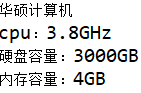 华硕计算机
cpu：3.8GHz
硬盘容量：3000GB
内存容量：4GB